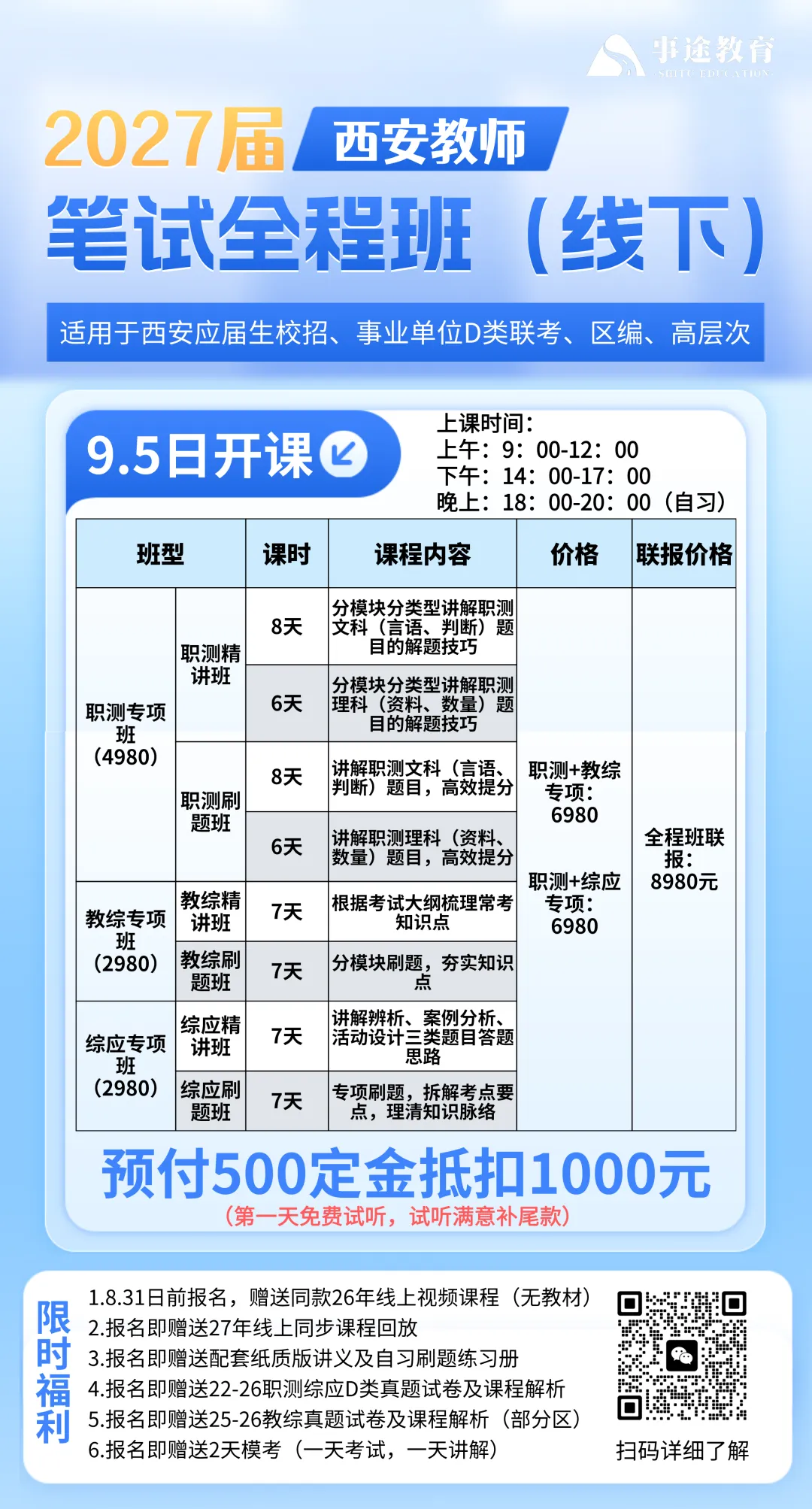 事途教育
SHITU EDUCATION

2027届 西安教师

笔试全程班（线下）

适用于西安应届生校招、事业单位D类联考、区编、高层次

9.5日开课

上课时间：
上午：9：00-12：00
下午：14：00-17：00
晚上：18：00-20：00（自习）

| 班型 | | 课时 | 课程内容 | 价格 | 联报价格 |
|---|---|---|---|---|---|
| 职测专项班（4980） | 职测精讲班 | 8天 | 分模块分类型讲解职测文科（言语、判断）题目的解题技巧 | 职测+教综专项：6980 职测+综应专项：6980 | 全程班联报：8980元 |
| | | 6天 | 分模块分类型讲解职测理科（资料、数量）题目的解题技巧 | | |
| | 职测刷题班 | 8天 | 讲解职测文科（言语、判断）题目，高效提分 | | |
| | | 6天 | 讲解职测理科（资料、数量）题目，高效提分 | | |
| 教综专项班（2980） | 教综精讲班 | 7天 | 根据考试大纲梳理常考知识点 | | |
| | 教综刷题班 | 7天 | 分模块刷题，夯实知识点 | | |
| 综应专项班（2980） | 综应精讲班 | 7天 | 讲解辨析、案例分析、活动设计三类题目答题思路 | | |
| | 综应刷题班 | 7天 | 专项刷题，拆解考点要点，理清知识脉络 | | |

预付500定金抵扣1000元
（第一天免费试听，试听满意补尾款）

限时福利
1.8.31日前报名，赠送同款26年线上视频课程（无教材）
2.报名即赠送27年线上同步课程回放
3.报名即赠送配套纸质版讲义及自习刷题练习册
4.报名即赠送22-26职测综应D类真题试卷及课程解析
5.报名即赠送25-26教综真题试卷及课程解析（部分区）
6.报名即赠送2天模考（一天考试，一天讲解）

扫码详细了解